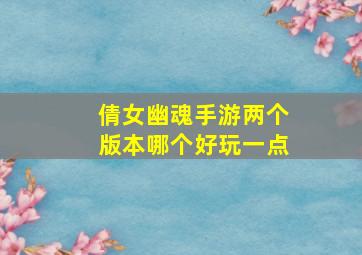 倩女幽魂手游两个版本哪个好玩一点